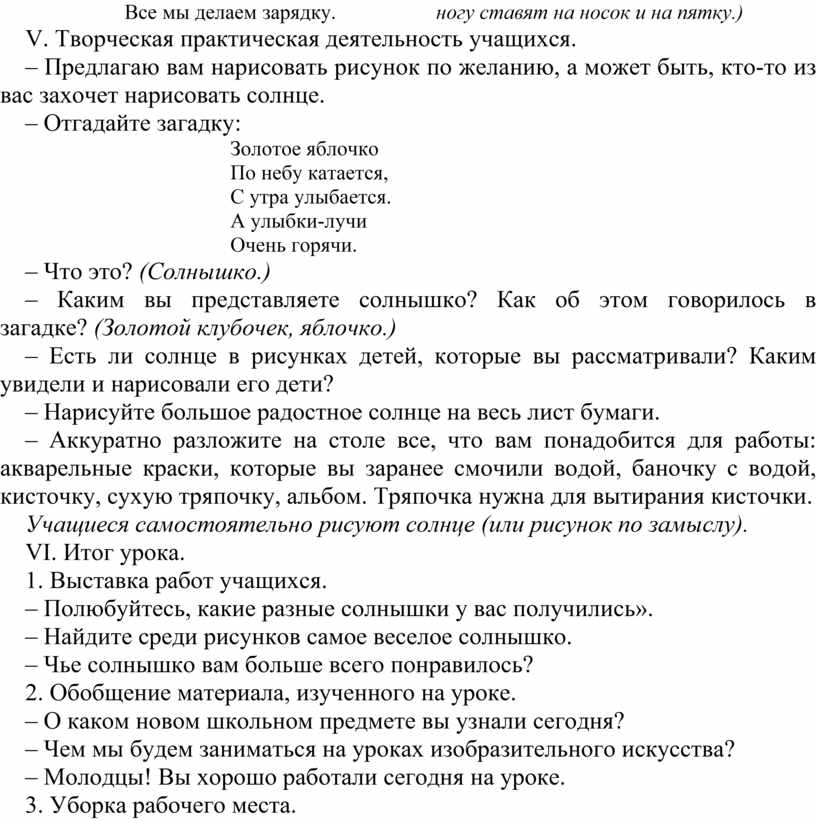 Все мы делаем зарядку. ногу ставят на носок и на пятку.)

V. Творческая практическая деятельность учащихся.

– Предлагаю вам нарисовать рисунок по желанию, а может быть, кто-то из вас захочет нарисовать солнце.

– Отгадайте загадку:

Золотое яблочко
По небу катается,
С утра улыбается.
А улыбки-лучи
Очень горячи.

– Что это? (Солнышко.)

– Каким вы представляете солнышко? Как об этом говорилось в загадке? (Золотой клубочек, яблочко.)

– Есть ли солнце в рисунках детей, которые вы рассматривали? Каким увидели и нарисовали его дети?

– Нарисуйте большое радостное солнце на весь лист бумаги.

– Аккуратно разложите на столе все, что вам понадобится для работы: акварельные краски, которые вы заранее смочили водой, баночку с водой, кисточку, сухую тряпочку, альбом. Тряпочка нужна для вытирания кисточки.

Учащиеся самостоятельно рисуют солнце (или рисунок по замыслу).

VI. Итог урока.

1. Выставка работ учащихся.

– Полюбуйтесь, какие разные солнышки у вас получились».

– Найдите среди рисунков самое веселое солнышко.

– Чье солнышко вам больше всего понравилось?

2. Обобщение материала, изученного на уроке.

– О каком новом школьном предмете вы узнали сегодня?

– Чем мы будем заниматься на уроках изобразительного искусства?

– Молодцы! Вы хорошо работали сегодня на уроке.

3. Уборка рабочего места.